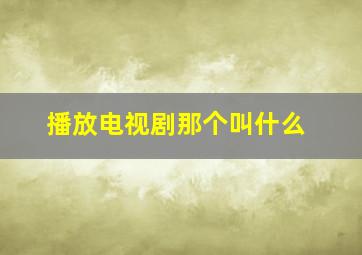 播放电视剧那个叫什么